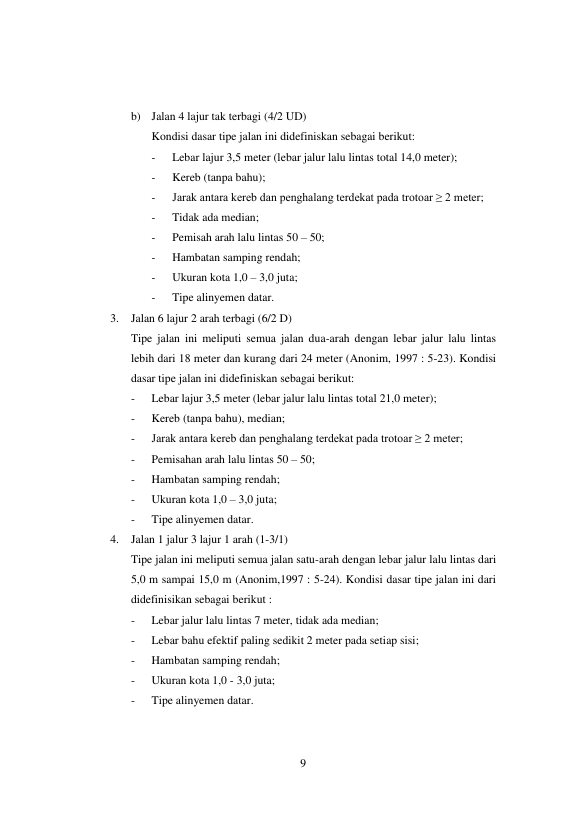 b) Jalan 4 lajur tak terbagi (4/2 UD)

Kondisi dasar tipe jalan ini didefiniskan sebagai berikut:

- Lebar lajur 3,5 meter (lebar jalur lalu lintas total 14,0 meter);
- Kereb (tanpa bahu);
- Jarak antara kereb dan penghalang terdekat pada trotoar ≥ 2 meter;
- Tidak ada median;
- Pemisah arah lalu lintas 50 – 50;
- Hambatan samping rendah;
- Ukuran kota 1,0 – 3,0 juta;
- Tipe alinyemen datar.

3. Jalan 6 lajur 2 arah terbagi (6/2 D)

Tipe jalan ini meliputi semua jalan dua-arah dengan lebar jalur lalu lintas lebih dari 18 meter dan kurang dari 24 meter (Anonim, 1997 : 5-23). Kondisi dasar tipe jalan ini didefiniskan sebagai berikut:

- Lebar lajur 3,5 meter (lebar jalur lalu lintas total 21,0 meter);
- Kereb (tanpa bahu), median;
- Jarak antara kereb dan penghalang terdekat pada trotoar ≥ 2 meter;
- Pemisahan arah lalu lintas 50 – 50;
- Hambatan samping rendah;
- Ukuran kota 1,0 – 3,0 juta;
- Tipe alinyemen datar.

4. Jalan 1 jalur 3 lajur 1 arah (1-3/1)

Tipe jalan ini meliputi semua jalan satu-arah dengan lebar jalur lalu lintas dari 5,0 m sampai 15,0 m (Anonim,1997 : 5-24). Kondisi dasar tipe jalan ini dari didefinisikan sebagai berikut :

- Lebar jalur lalu lintas 7 meter, tidak ada median;
- Lebar bahu efektif paling sedikit 2 meter pada setiap sisi;
- Hambatan samping rendah;
- Ukuran kota 1,0 - 3,0 juta;
- Tipe alinyemen datar.

9